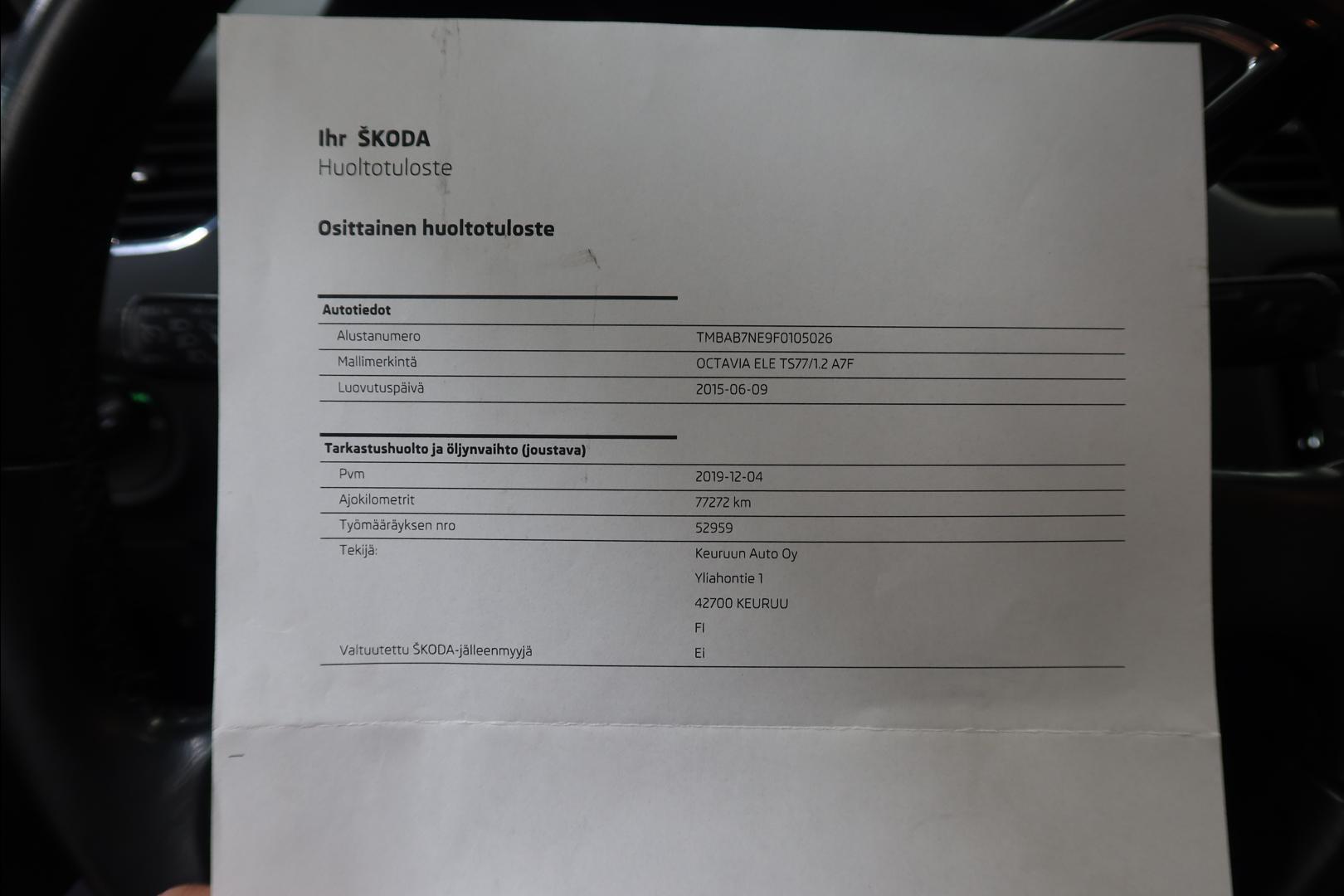 Ihr ŠKODA
Huoltotuloste

Osittainen huoltotuloste

Autotiedot
Alustanumero
TMBAB7NE9F0105026
Mallimerkintä
OCTAVIA ELE TS77/1.2 A7F
Luovutuspäivä
2015-06-09

Tarkastushuolto ja öljynvaihto (joustava)
Pvm
2019-12-04
Ajokilometrit
77272 km
Työmääräyksen nro
52959
Tekijä:
Keuruun Auto Oy
Yliahontie 1
42700 KEURUU
FI
Valtuutettu ŠKODA-jälleenmyyjä
Ei